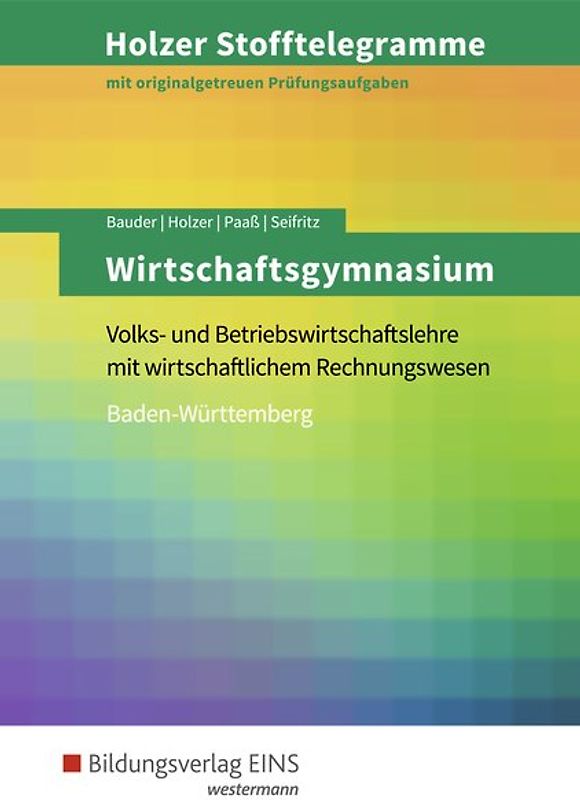 Holzer Stofftelegramme
mit originalgetreuen Prüfungsaufgaben

Bauder | Holzer | Paaß | Seifritz

Wirtschaftsgymnasium

Volks- und Betriebswirtschaftslehre mit wirtschaftlichem Rechnungswesen

Baden-Württemberg

Bildungsverlag EINS
westermann